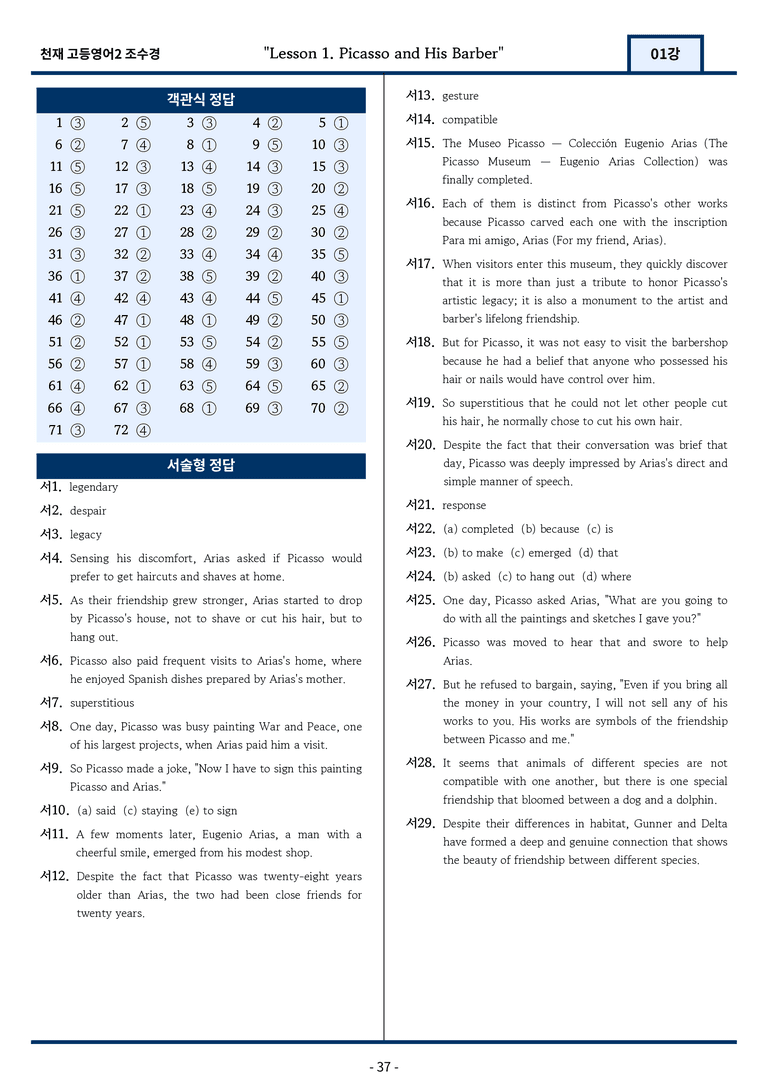 천재 고등영어2 조수경 "Lesson 1. Picasso and His Barber" 01강

객관식 정답

| 1 ③ | 2 ⑤ | 3 ③ | 4 ② | 5 ① |
|---|---|---|---|---|
| 6 ② | 7 ④ | 8 ① | 9 ⑤ | 10 ③ |
| 11 ⑤ | 12 ③ | 13 ④ | 14 ③ | 15 ③ |
| 16 ⑤ | 17 ③ | 18 ⑤ | 19 ③ | 20 ② |
| 21 ⑤ | 22 ① | 23 ④ | 24 ③ | 25 ④ |
| 26 ③ | 27 ① | 28 ② | 29 ② | 30 ② |
| 31 ③ | 32 ② | 33 ④ | 34 ④ | 35 ⑤ |
| 36 ① | 37 ② | 38 ⑤ | 39 ② | 40 ③ |
| 41 ④ | 42 ④ | 43 ④ | 44 ⑤ | 45 ① |
| 46 ② | 47 ① | 48 ① | 49 ② | 50 ③ |
| 51 ② | 52 ① | 53 ⑤ | 54 ② | 55 ⑤ |
| 56 ② | 57 ① | 58 ④ | 59 ③ | 60 ③ |
| 61 ④ | 62 ① | 63 ⑤ | 64 ⑤ | 65 ② |
| 66 ④ | 67 ③ | 68 ① | 69 ③ | 70 ② |
| 71 ③ | 72 ④ | | | |

서술형 정답

서1. legendary

서2. despair

서3. legacy

서4. Sensing his discomfort, Arias asked if Picasso would prefer to get haircuts and shaves at home.

서5. As their friendship grew stronger, Arias started to drop by Picasso's house, not to shave or cut his hair, but to hang out.

서6. Picasso also paid frequent visits to Arias's home, where he enjoyed Spanish dishes prepared by Arias's mother.

서7. superstitious

서8. One day, Picasso was busy painting War and Peace, one of his largest projects, when Arias paid him a visit.

서9. So Picasso made a joke, "Now I have to sign this painting Picasso and Arias."

서10. (a) said (c) staying (e) to sign

서11. A few moments later, Eugenio Arias, a man with a cheerful smile, emerged from his modest shop.

서12. Despite the fact that Picasso was twenty-eight years older than Arias, the two had been close friends for twenty years.

서13. gesture

서14. compatible

서15. The Museo Picasso — Colección Eugenio Arias (The Picasso Museum — Eugenio Arias Collection) was finally completed.

서16. Each of them is distinct from Picasso's other works because Picasso carved each one with the inscription Para mi amigo, Arias (For my friend, Arias).

서17. When visitors enter this museum, they quickly discover that it is more than just a tribute to honor Picasso's artistic legacy; it is also a monument to the artist and barber's lifelong friendship.

서18. But for Picasso, it was not easy to visit the barbershop because he had a belief that anyone who possessed his hair or nails would have control over him.

서19. So superstitious that he could not let other people cut his hair, he normally chose to cut his own hair.

서20. Despite the fact that their conversation was brief that day, Picasso was deeply impressed by Arias's direct and simple manner of speech.

서21. response

서22. (a) completed (b) because (c) is

서23. (b) to make (c) emerged (d) that

서24. (b) asked (c) to hang out (d) where

서25. One day, Picasso asked Arias, "What are you going to do with all the paintings and sketches I gave you?"

서26. Picasso was moved to hear that and swore to help Arias.

서27. But he refused to bargain, saying, "Even if you bring all the money in your country, I will not sell any of his works to you. His works are symbols of the friendship between Picasso and me."

서28. It seems that animals of different species are not compatible with one another, but there is one special friendship that bloomed between a dog and a dolphin.

서29. Despite their differences in habitat, Gunner and Delta have formed a deep and genuine connection that shows the beauty of friendship between different species.

- 37 -